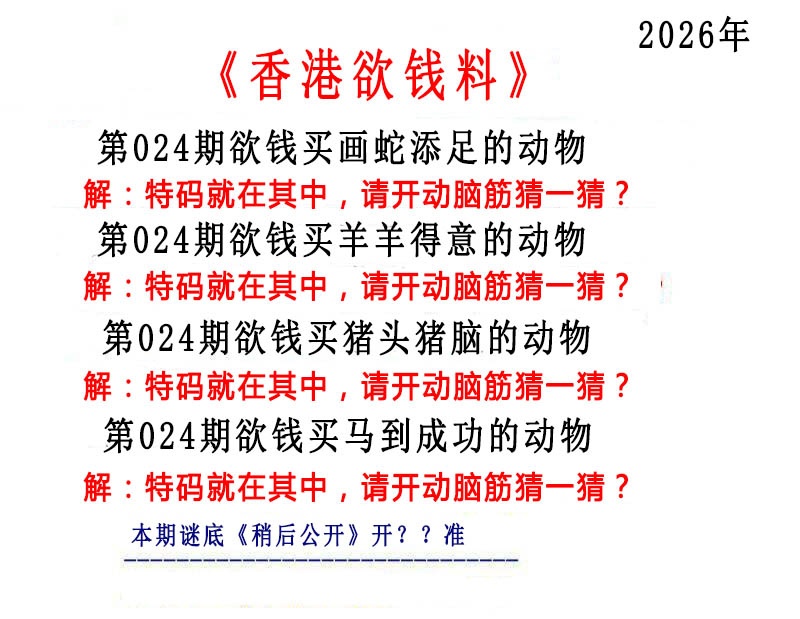 2026年

《香港欲钱料》

第024期欲钱买画蛇添足的动物

解：特码就在其中，请开动脑筋猜一猜？

第024期欲钱买羊羊得意的动物

解：特码就在其中，请开动脑筋猜一猜？

第024期欲钱买猪头猪脑的动物

解：特码就在其中，请开动脑筋猜一猜？

第024期欲钱买马到成功的动物

解：特码就在其中，请开动脑筋猜一猜？

本期谜底《稍后公开》开？？准